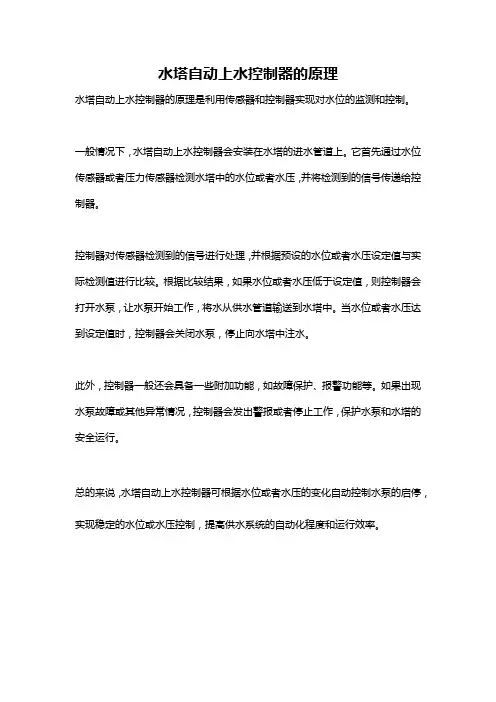 水塔自动上水控制器的原理

水塔自动上水控制器的原理是利用传感器和控制器实现对水位的监测和控制。

一般情况下，水塔自动上水控制器会安装在水塔的进水管道上。它首先通过水位传感器或者压力传感器检测水塔中的水位或者水压，并将检测到的信号传递给控制器。

控制器对传感器检测到的信号进行处理，并根据预设的水位或者水压设定值与实际检测值进行比较。根据比较结果，如果水位或者水压低于设定值，则控制器会打开水泵，让水泵开始工作，将水从供水管道输送到水塔中。当水位或者水压达到设定值时，控制器会关闭水泵，停止向水塔中注水。

此外，控制器一般还会具备一些附加功能，如故障保护、报警功能等。如果出现水泵故障或其他异常情况，控制器会发出警报或者停止工作，保护水泵和水塔的安全运行。

总的来说，水塔自动上水控制器可根据水位或者水压的变化自动控制水泵的启停，实现稳定的水位或水压控制，提高供水系统的自动化程度和运行效率。